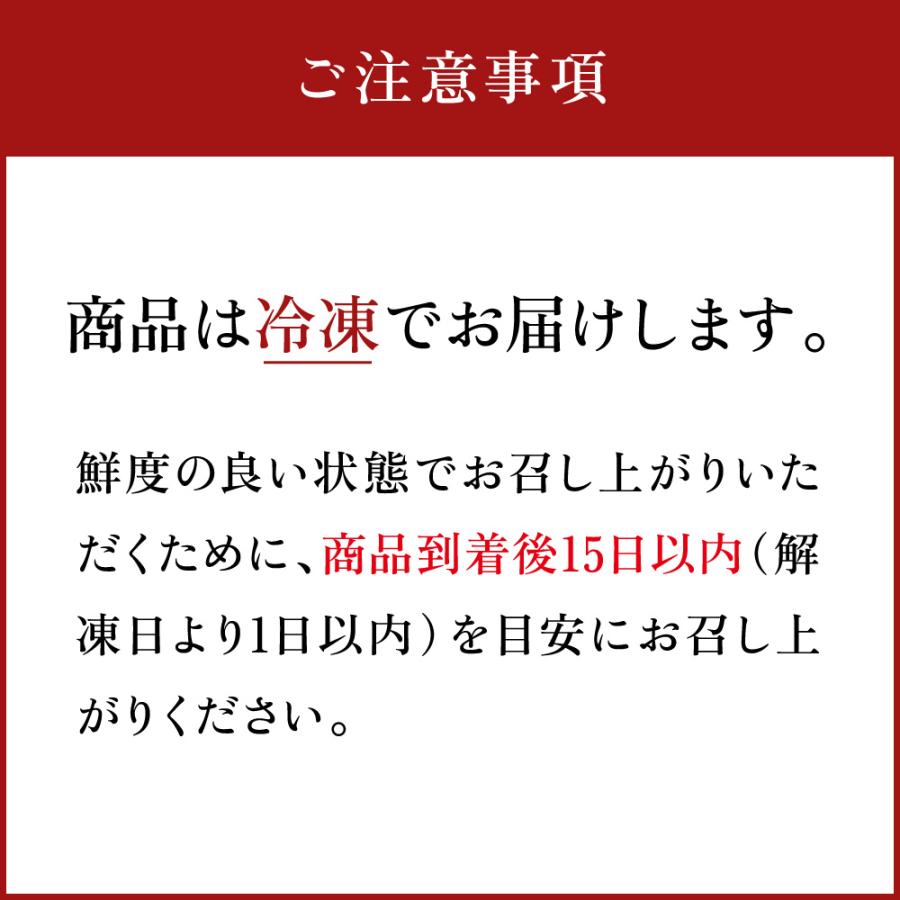 ご注意事項

商品は冷凍でお届けします。

鮮度の良い状態でお召し上がりいただくために、商品到着後15日以内（解凍日より1日以内）を目安にお召し上がりください。